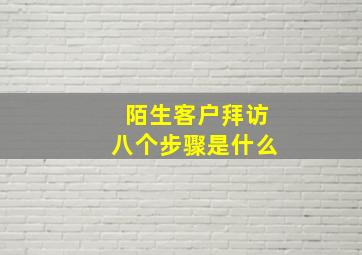 陌生客户拜访
八个步骤是什么